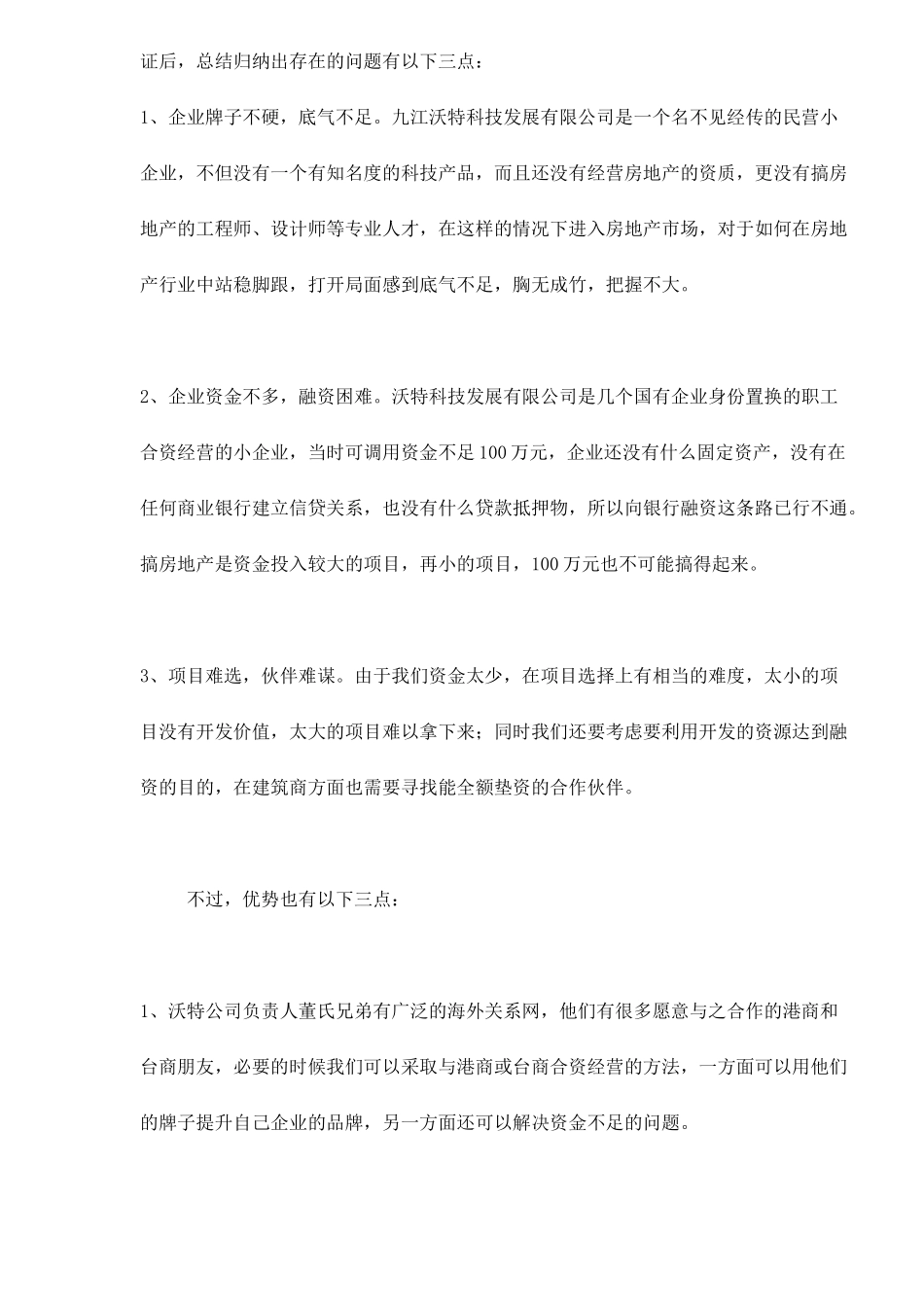 证后，总结归纳出存在的问题有以下三点：

1、企业牌子不硬，底气不足。九江沃特科技发展有限公司是一个名不见经传的民营小企业，不但没有一个有知名度的科技产品，而且还没有经营房地产的资质，更没有搞房地产的工程师、设计师等专业人才，在这样的情况下进入房地产市场，对于如何在房地产行业中站稳脚跟，打开局面感到底气不足，胸无成竹，把握不大。

2、企业资金不多，融资困难。沃特科技发展有限公司是几个国有企业身份置换的职工合资经营的小企业，当时可调用资金不足100万元，企业还没有什么固定资产，没有在任何商业银行建立信贷关系，也没有什么贷款抵押物，所以向银行融资这条路已行不通。搞房地产是资金投入较大的项目，再小的项目，100万元也不可能搞得起来。

3、项目难选，伙伴难谋。由于我们资金太少，在项目选择上有相当的难度，太小的项目没有开发价值，太大的项目难以拿下来；同时我们还要考虑要利用开发的资源达到融资的目的，在建筑商方面也需要寻找能全额垫资的合作伙伴。

不过，优势也有以下三点：

1、沃特公司负责人董氏兄弟有广泛的海外关系网，他们有很多愿意与之合作的港商和台商朋友，必要的时候我们可以采取与港商或台商合资经营的方法，一方面可以用他们的牌子提升自己企业的品牌，另一方面还可以解决资金不足的问题。